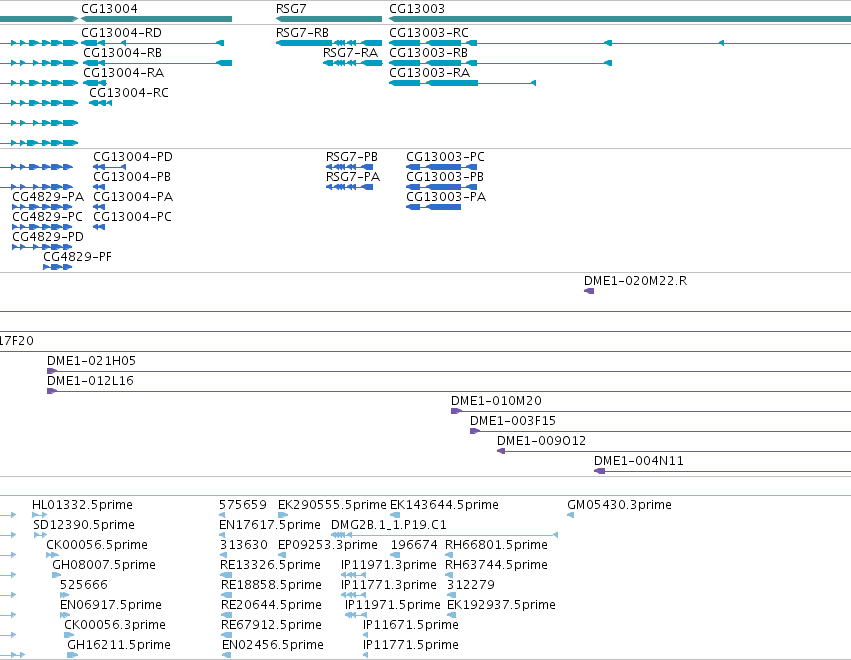 CG13004
RSG7
CG13003
CG13004-RD
RSG7-RB
CG13003-RC
CG13004-RB
RSG7-RA
CG13003-RB
CG13004-RA
CG13003-RA
CG13004-RC
CG13004-PD
RSG7-PB
CG13003-PC
CG13004-PB
RSG7-PA
CG13003-PB
CG4829-PA
CG13004-PA
CG13003-PA
CG4829-PC
CG13004-PC
CG4829-PD
CG4829-PF
DME1-020M22.R
17F20
DME1-021H05
DME1-012L16
DME1-010M20
DME1-003F15
DME1-009O12
DME1-004N11
HL01332.5prime
575659
EK290555.5prime
EK143644.5prime
GM05430.3prime
SD12390.5prime
EN17617.5prime
DMG2B.1_1.P19.C1
CK00056.5prime
313630
EP09253.3prime
196674
RH66801.5prime
GH08007.5prime
RE13326.5prime
IP11971.3prime
RH63744.5prime
525666
RE18858.5prime
IP11771.3prime
312279
EN06917.5prime
RE20644.5prime
IP11971.5prime
EK192937.5prime
CK00056.3prime
RE67912.5prime
IP11671.5prime
GH16211.5prime
EN02456.5prime
IP11771.5prime